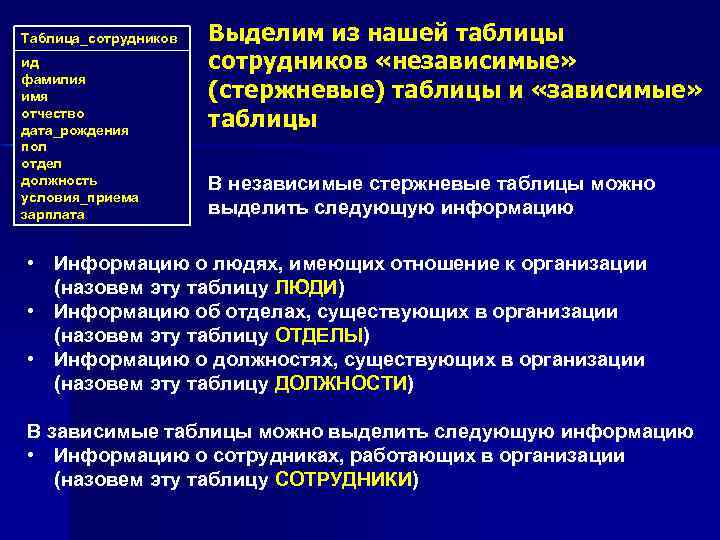 Таблица_сотрудников
ид
фамилия
имя
отчество
дата_рождения
пол
отдел
должность
условия_приема
зарплата

Выделим из нашей таблицы сотрудников «независимые» (стержневые) таблицы и «зависимые» таблицы

В независимые стержневые таблицы можно выделить следующую информацию

• Информацию о людях, имеющих отношение к организации (назовем эту таблицу ЛЮДИ)
• Информацию об отделах, существующих в организации (назовем эту таблицу ОТДЕЛЫ)
• Информацию о должностях, существующих в организации (назовем эту таблицу ДОЛЖНОСТИ)

В зависимые таблицы можно выделить следующую информацию
• Информацию о сотрудниках, работающих в организации (назовем эту таблицу СОТРУДНИКИ)